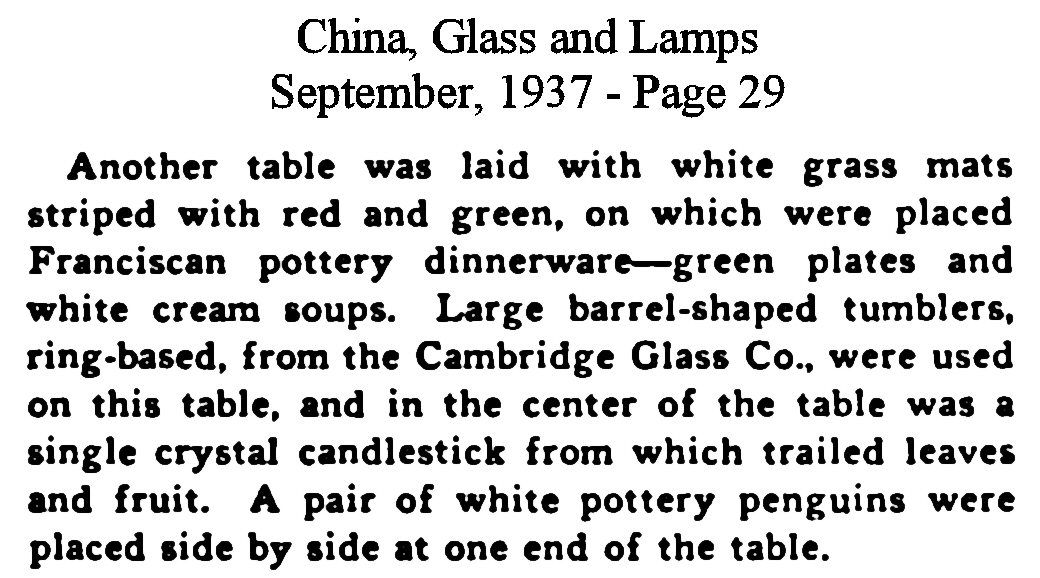 China, Glass and Lamps
September, 1937 - Page 29

Another table was laid with white grass mats striped with red and green, on which were placed Franciscan pottery dinnerware—green plates and white cream soups. Large barrel-shaped tumblers, ring-based, from the Cambridge Glass Co., were used on this table, and in the center of the table was a single crystal candlestick from which trailed leaves and fruit. A pair of white pottery penguins were placed side by side at one end of the table.